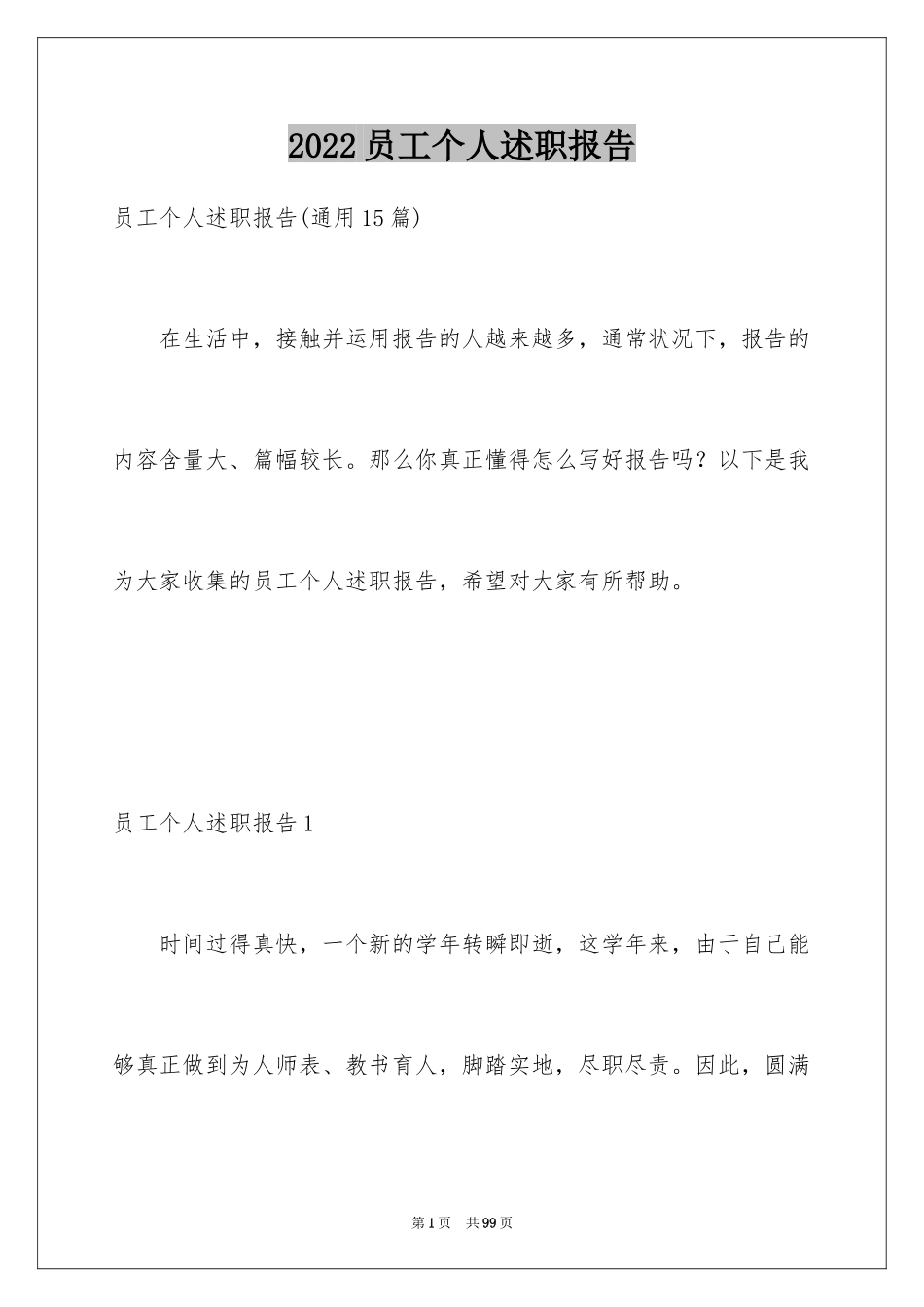 2022员工个人述职报告

员工个人述职报告(通用15篇)

在生活中，接触并运用报告的人越来越多，通常状况下，报告的内容含量大、篇幅较长。那么你真正懂得怎么写好报告吗？以下是我为大家收集的员工个人述职报告，希望对大家有所帮助。

员工个人述职报告1

时间过得真快，一个新的学年转瞬即逝，这学年来，由于自己能够真正做到为人师表、教书育人，脚踏实地，尽职尽责。因此，圆满

第1页 共99页